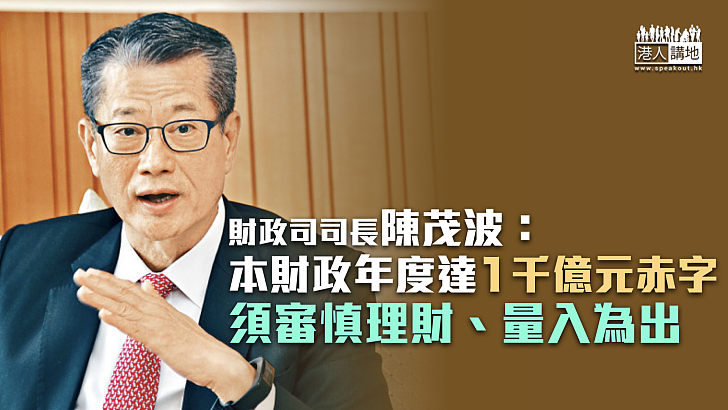 港人講地
www.speakout.hk

財政司司長陳茂波：
本財政年度達1千億元赤字
須審慎理財、量入為出